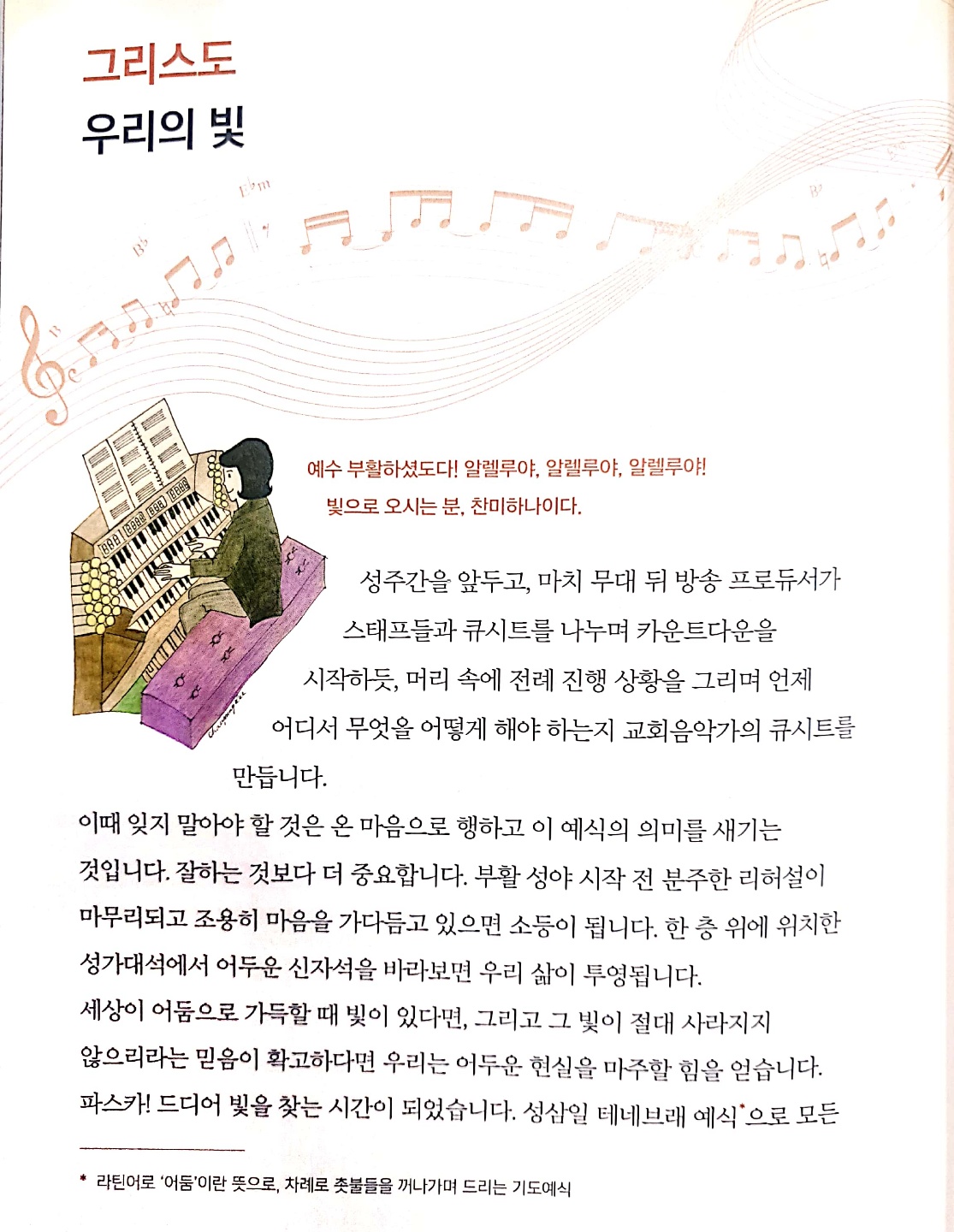 그리스도
우리의 빛

예수 부활하셨도다! 알렐루야, 알렐루야, 알렐루야!
빛으로 오시는 분, 찬미하나이다.

성주간을 앞두고, 마치 무대 뒤 방송 프로듀서가 스태프들과 큐시트를 나누며 카운트다운을 시작하듯, 머리 속에 전례 진행 상황을 그리며 언제 어디서 무엇을 어떻게 해야 하는지 교회음악가의 큐시트를 만듭니다.

이때 잊지 말아야 할 것은 온 마음으로 행하고 이 예식의 의미를 새기는 것입니다. 잘하는 것보다 더 중요합니다. 부활 성야 시작 전 분주한 리허설이 마무리되고 조용히 마음을 가다듬고 있으면 소등이 됩니다. 한 층 위에 위치한 성가대석에서 어두운 신자석을 바라보면 우리 삶이 투영됩니다.
세상이 어둠으로 가득할 때 빛이 있다면, 그리고 그 빛이 절대 사라지지 않으리라는 믿음이 확고하다면 우리는 어두운 현실을 마주할 힘을 얻습니다.
파스카! 드디어 빛을 찾는 시간이 되었습니다. 성삼일 테네브래 예식*으로 모든

* 라틴어로 '어둠'이란 뜻으로, 차례로 촛불들을 꺼나가며 드리는 기도예식